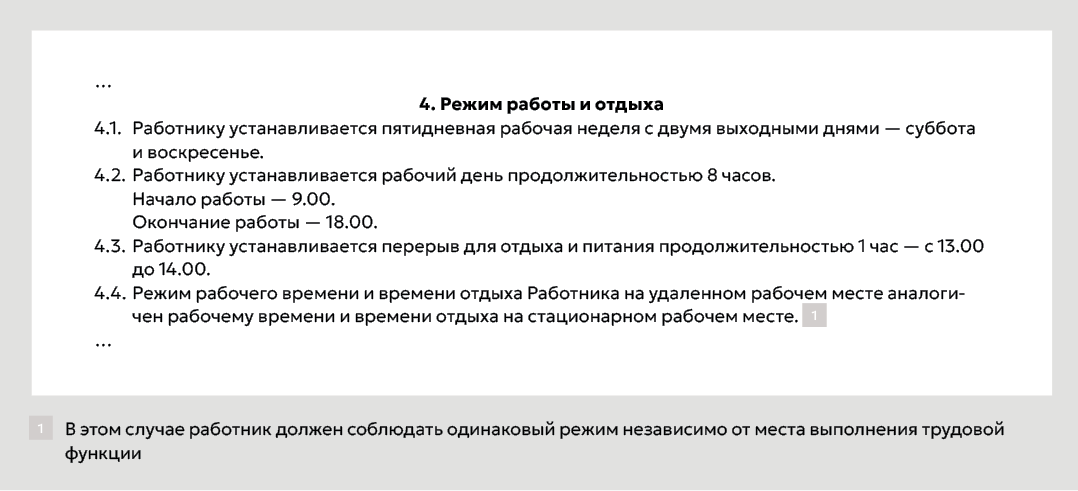 ...

4. Режим работы и отдыха

4.1. Работнику устанавливается пятидневная рабочая неделя с двумя выходными днями — суббота и воскресенье.

4.2. Работнику устанавливается рабочий день продолжительностью 8 часов.
Начало работы — 9.00.
Окончание работы — 18.00.

4.3. Работнику устанавливается перерыв для отдыха и питания продолжительностью 1 час — с 13.00 до 14.00.

4.4. Режим рабочего времени и времени отдыха Работника на удаленном рабочем месте аналогичен рабочему времени и времени отдыха на стационарном рабочем месте. 1

...

1 В этом случае работник должен соблюдать одинаковый режим независимо от места выполнения трудовой функции